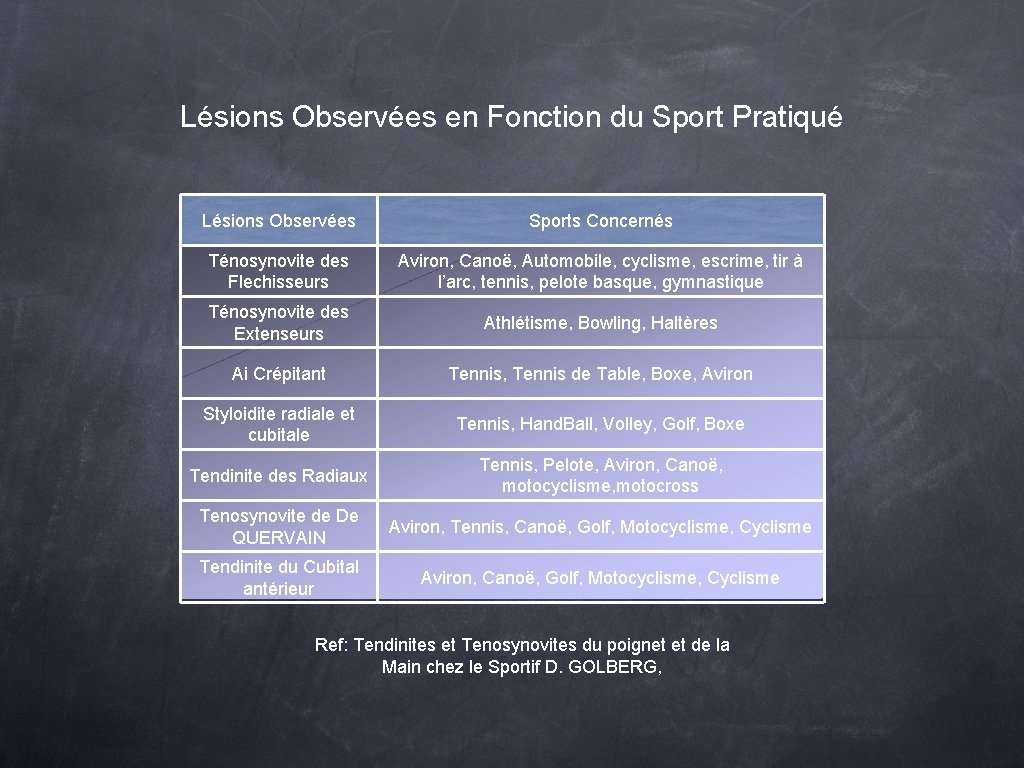 Lésions Observées en Fonction du Sport Pratiqué

| Lésions Observées | Sports Concernés |
|---|---|
| Ténosynovite des Flechisseurs | Aviron, Canoë, Automobile, cyclisme, escrime, tir à l'arc, tennis, pelote basque, gymnastique |
| Ténosynovite des Extenseurs | Athlétisme, Bowling, Haltères |
| Ai Crépitant | Tennis, Tennis de Table, Boxe, Aviron |
| Styloidite radiale et cubitale | Tennis, Hand.Ball, Volley, Golf, Boxe |
| Tendinite des Radiaux | Tennis, Pelote, Aviron, Canoë, motocyclisme,motocross |
| Tenosynovite de De QUERVAIN | Aviron, Tennis, Canoë, Golf, Motocyclisme, Cyclisme |
| Tendinite du Cubital antérieur | Aviron, Canoë, Golf, Motocyclisme, Cyclisme |

Ref: Tendinites et Tenosynovites du poignet et de la Main chez le Sportif D. GOLBERG,